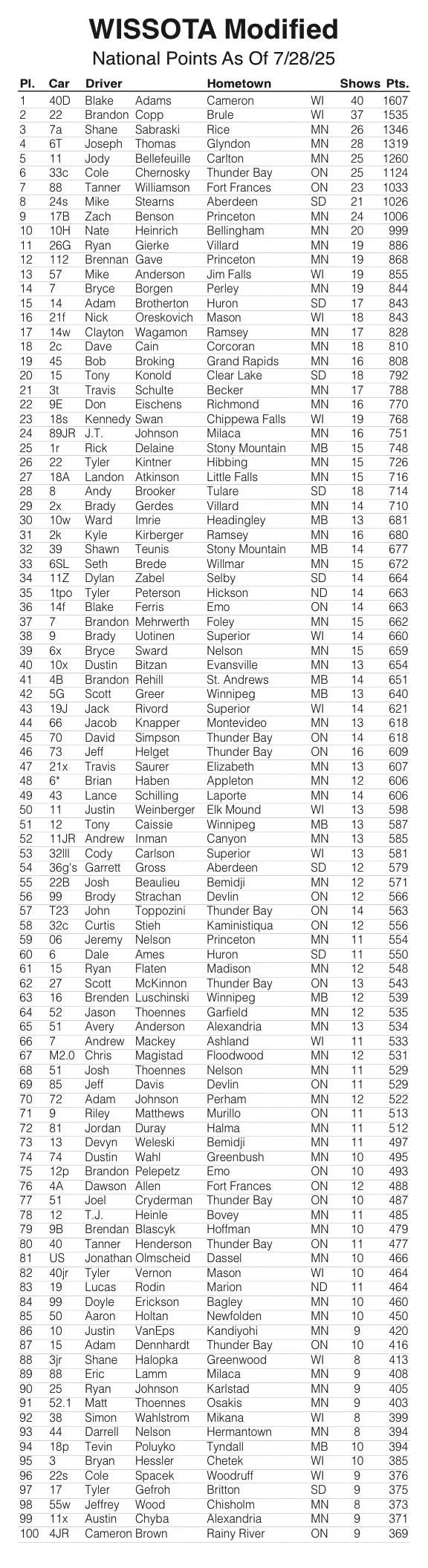 WISSOTA Modified
National Points As Of 7/28/25

| Pl. | Car | Driver | | Hometown | | Shows | Pts. |
|---|---|---|---|---|---|---|---|
| 1 | 40D | Blake | Adams | Cameron | WI | 40 | 1607 |
| 2 | 22 | Brandon | Copp | Brule | WI | 37 | 1535 |
| 3 | 7a | Shane | Sabraski | Rice | MN | 26 | 1346 |
| 4 | 6T | Joseph | Thomas | Glyndon | MN | 28 | 1319 |
| 5 | 11 | Jody | Bellefeuille | Carlton | MN | 25 | 1260 |
| 6 | 33c | Cole | Chernosky | Thunder Bay | ON | 25 | 1124 |
| 7 | 88 | Tanner | Williamson | Fort Frances | ON | 23 | 1033 |
| 8 | 24s | Mike | Stearns | Aberdeen | SD | 21 | 1026 |
| 9 | 17B | Zach | Benson | Princeton | MN | 24 | 1006 |
| 10 | 10H | Nate | Heinrich | Bellingham | MN | 20 | 999 |
| 11 | 26G | Ryan | Gierke | Villard | MN | 19 | 886 |
| 12 | 112 | Brennan | Gave | Princeton | MN | 19 | 868 |
| 13 | 57 | Mike | Anderson | Jim Falls | WI | 19 | 855 |
| 14 | 7 | Bryce | Borgen | Perley | MN | 19 | 844 |
| 15 | 14 | Adam | Brotherton | Huron | SD | 17 | 843 |
| 16 | 21f | Nick | Oreskovich | Mason | WI | 18 | 843 |
| 17 | 14w | Clayton | Wagamon | Ramsey | MN | 17 | 828 |
| 18 | 2c | Dave | Cain | Corcoran | MN | 18 | 810 |
| 19 | 45 | Bob | Broking | Grand Rapids | MN | 16 | 808 |
| 20 | 15 | Tony | Konold | Clear Lake | SD | 18 | 792 |
| 21 | 3t | Travis | Schulte | Becker | MN | 17 | 788 |
| 22 | 9E | Don | Eischens | Richmond | MN | 16 | 770 |
| 23 | 18s | Kennedy | Swan | Chippewa Falls | WI | 19 | 768 |
| 24 | 89JR | J.T. | Johnson | Milaca | MN | 16 | 751 |
| 25 | 1r | Rick | Delaine | Stony Mountain | MB | 15 | 748 |
| 26 | 22 | Tyler | Kintner | Hibbing | MN | 15 | 726 |
| 27 | 18A | Landon | Atkinson | Little Falls | MN | 15 | 716 |
| 28 | 8 | Andy | Brooker | Tulare | SD | 18 | 714 |
| 29 | 2x | Brady | Gerdes | Villard | MN | 14 | 710 |
| 30 | 10w | Ward | Imrie | Headingley | MB | 13 | 681 |
| 31 | 2k | Kyle | Kirberger | Ramsey | MN | 16 | 680 |
| 32 | 39 | Shawn | Teunis | Stony Mountain | MB | 14 | 677 |
| 33 | 6SL | Seth | Brede | Willmar | MN | 15 | 672 |
| 34 | 11Z | Dylan | Zabel | Selby | SD | 14 | 664 |
| 35 | 1tpo | Tyler | Peterson | Hickson | ND | 14 | 663 |
| 36 | 14f | Blake | Ferris | Emo | ON | 14 | 663 |
| 37 | 7 | Brandon | Mehrwerth | Foley | MN | 15 | 662 |
| 38 | 9 | Brady | Uotinen | Superior | WI | 14 | 660 |
| 39 | 6x | Bryce | Sward | Nelson | MN | 15 | 659 |
| 40 | 10x | Dustin | Bitzan | Evansville | MN | 13 | 654 |
| 41 | 4B | Brandon | Rehill | St. Andrews | MB | 14 | 651 |
| 42 | 5G | Scott | Greer | Winnipeg | MB | 13 | 640 |
| 43 | 19J | Jack | Rivord | Superior | WI | 14 | 621 |
| 44 | 66 | Jacob | Knapper | Montevideo | MN | 13 | 618 |
| 45 | 70 | David | Simpson | Thunder Bay | ON | 14 | 618 |
| 46 | 73 | Jeff | Helget | Thunder Bay | ON | 16 | 609 |
| 47 | 21x | Travis | Saurer | Elizabeth | MN | 13 | 607 |
| 48 | 6* | Brian | Haben | Appleton | MN | 12 | 606 |
| 49 | 43 | Lance | Schilling | Laporte | MN | 14 | 606 |
| 50 | 11 | Justin | Weinberger | Elk Mound | WI | 13 | 598 |
| 51 | 12 | Tony | Caissie | Winnipeg | MB | 13 | 587 |
| 52 | 11JR | Andrew | Inman | Canyon | MN | 13 | 585 |
| 53 | 32lll | Cody | Carlson | Superior | WI | 13 | 581 |
| 54 | 36g's | Garrett | Gross | Aberdeen | SD | 12 | 579 |
| 55 | 22B | Josh | Beaulieu | Bemidji | MN | 12 | 571 |
| 56 | 99 | Brody | Strachan | Devlin | ON | 12 | 566 |
| 57 | T23 | John | Toppozini | Thunder Bay | ON | 14 | 563 |
| 58 | 32c | Curtis | Stieh | Kaministiqua | ON | 12 | 556 |
| 59 | 06 | Jeremy | Nelson | Princeton | MN | 11 | 554 |
| 60 | 6 | Dale | Ames | Huron | SD | 11 | 550 |
| 61 | 15 | Ryan | Flaten | Madison | MN | 12 | 548 |
| 62 | 27 | Scott | McKinnon | Thunder Bay | ON | 13 | 543 |
| 63 | 16 | Brenden | Luschinski | Winnipeg | MB | 12 | 539 |
| 64 | 52 | Jason | Thoennes | Garfield | MN | 12 | 535 |
| 65 | 51 | Avery | Anderson | Alexandria | MN | 13 | 534 |
| 66 | 7 | Andrew | Mackey | Ashland | WI | 11 | 533 |
| 67 | M2.0 | Chris | Magistad | Floodwood | MN | 12 | 531 |
| 68 | 51 | Josh | Thoennes | Nelson | MN | 11 | 529 |
| 69 | 85 | Jeff | Davis | Devlin | ON | 11 | 529 |
| 70 | 72 | Adam | Johnson | Perham | MN | 12 | 522 |
| 71 | 9 | Riley | Matthews | Murillo | ON | 11 | 513 |
| 72 | 81 | Jordan | Duray | Halma | MN | 11 | 512 |
| 73 | 13 | Devyn | Weleski | Bemidji | MN | 11 | 497 |
| 74 | 74 | Dustin | Wahl | Greenbush | MN | 10 | 495 |
| 75 | 12p | Brandon | Pelepetz | Emo | ON | 10 | 493 |
| 76 | 4A | Dawson | Allen | Fort Frances | ON | 12 | 488 |
| 77 | 51 | Joel | Cryderman | Thunder Bay | ON | 10 | 487 |
| 78 | 12 | T.J. | Heinle | Bovey | MN | 11 | 485 |
| 79 | 9B | Brendan | Blascyk | Hoffman | MN | 10 | 479 |
| 80 | 40 | Tanner | Henderson | Thunder Bay | ON | 11 | 477 |
| 81 | US | Jonathan | Olmscheid | Dassel | MN | 10 | 466 |
| 82 | 40jr | Tyler | Vernon | Mason | WI | 10 | 464 |
| 83 | 19 | Lucas | Rodin | Marion | ND | 11 | 464 |
| 84 | 99 | Doyle | Erickson | Bagley | MN | 10 | 460 |
| 85 | 50 | Aaron | Holtan | Newfolden | MN | 10 | 450 |
| 86 | 10 | Justin | VanEps | Kandiyohi | MN | 9 | 420 |
| 87 | 15 | Adam | Dennhardt | Thunder Bay | ON | 10 | 416 |
| 88 | 3jr | Shane | Halopka | Greenwood | WI | 8 | 413 |
| 89 | 88 | Eric | Lamm | Milaca | MN | 9 | 408 |
| 90 | 25 | Ryan | Johnson | Karlstad | MN | 9 | 405 |
| 91 | 52.1 | Matt | Thoennes | Osakis | MN | 9 | 403 |
| 92 | 38 | Simon | Wahlstrom | Mikana | WI | 8 | 399 |
| 93 | 44 | Darrell | Nelson | Hermantown | MN | 8 | 394 |
| 94 | 18p | Tevin | Poluyko | Tyndall | MB | 10 | 394 |
| 95 | 3 | Bryan | Hessler | Chetek | WI | 10 | 385 |
| 96 | 22s | Cole | Spacek | Woodruff | WI | 9 | 376 |
| 97 | 17 | Tyler | Gefroh | Britton | SD | 9 | 375 |
| 98 | 55w | Jeffrey | Wood | Chisholm | MN | 8 | 373 |
| 99 | 11x | Austin | Chyba | Alexandria | MN | 9 | 371 |
| 100 | 4JR | Cameron | Brown | Rainy River | ON | 9 | 369 |